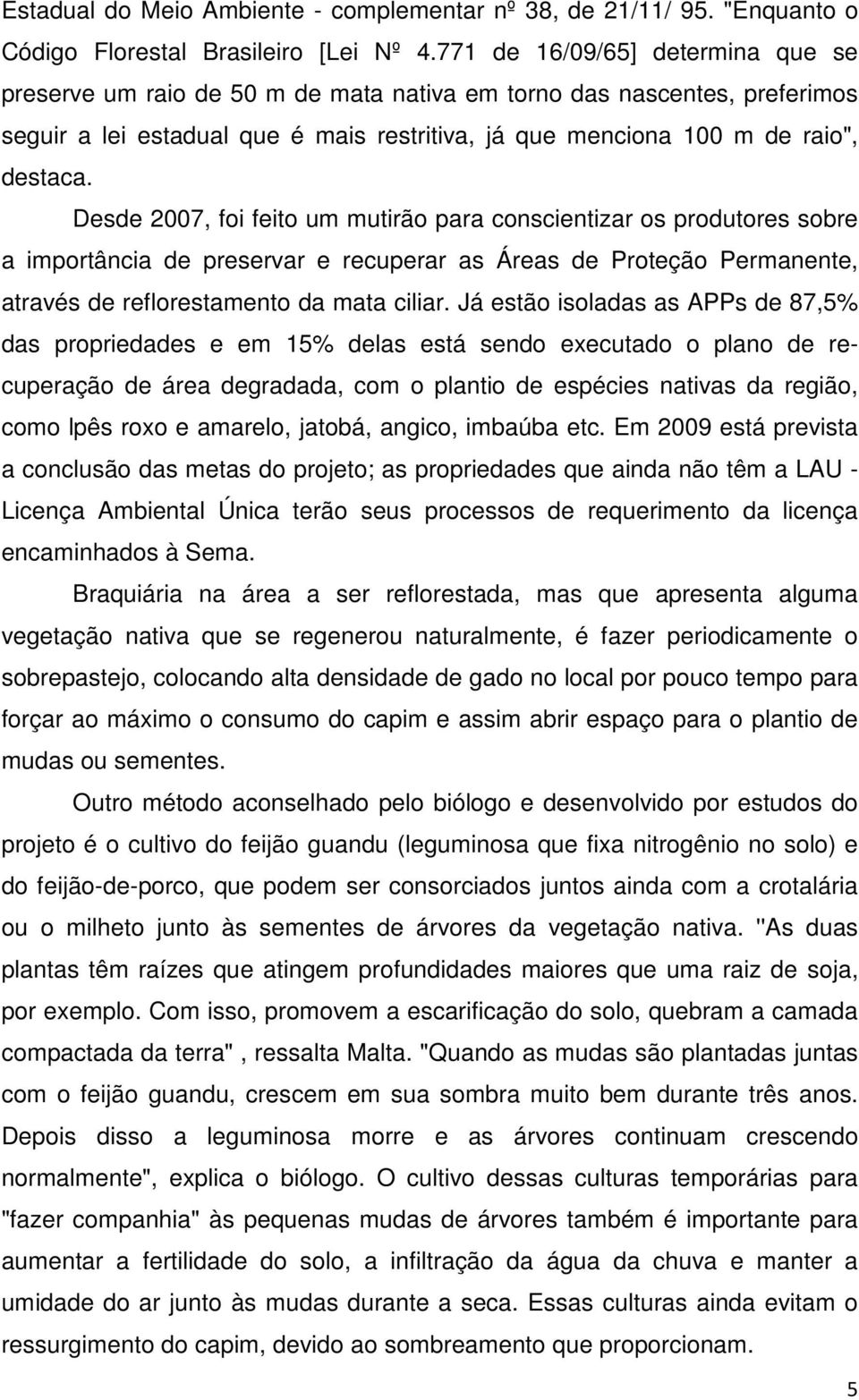 Estadual do Meio Ambiente - complementar nº 38, de 21/11/ 95. "Enquanto o Código Florestal Brasileiro [Lei Nº 4.771 de 16/09/65] determina que se preserve um raio de 50 m de mata nativa em torno das nascentes, preferimos seguir a lei estadual que é mais restritiva, já que menciona 100 m de raio", destaca.

Desde 2007, foi feito um mutirão para conscientizar os produtores sobre a importância de preservar e recuperar as Áreas de Proteção Permanente, através de reflorestamento da mata ciliar. Já estão isoladas as APPs de 87,5% das propriedades e em 15% delas está sendo executado o plano de recuperação de área degradada, com o plantio de espécies nativas da região, como Ipês roxo e amarelo, jatobá, angico, imbaúba etc. Em 2009 está prevista a conclusão das metas do projeto; as propriedades que ainda não têm a LAU - Licença Ambiental Única terão seus processos de requerimento da licença encaminhados à Sema.

Braquiária na área a ser reflorestada, mas que apresenta alguma vegetação nativa que se regenerou naturalmente, é fazer periodicamente o sobrepastejo, colocando alta densidade de gado no local por pouco tempo para forçar ao máximo o consumo do capim e assim abrir espaço para o plantio de mudas ou sementes.

Outro método aconselhado pelo biólogo e desenvolvido por estudos do projeto é o cultivo do feijão guandu (leguminosa que fixa nitrogênio no solo) e do feijão-de-porco, que podem ser consorciados juntos ainda com a crotalária ou o milheto junto às sementes de árvores da vegetação nativa. "As duas plantas têm raízes que atingem profundidades maiores que uma raiz de soja, por exemplo. Com isso, promovem a escarificação do solo, quebram a camada compactada da terra" , ressalta Malta. "Quando as mudas são plantadas juntas com o feijão guandu, crescem em sua sombra muito bem durante três anos. Depois disso a leguminosa morre e as árvores continuam crescendo normalmente", explica o biólogo. O cultivo dessas culturas temporárias para "fazer companhia" às pequenas mudas de árvores também é importante para aumentar a fertilidade do solo, a infiltração da água da chuva e manter a umidade do ar junto às mudas durante a seca. Essas culturas ainda evitam o ressurgimento do capim, devido ao sombreamento que proporcionam.

5